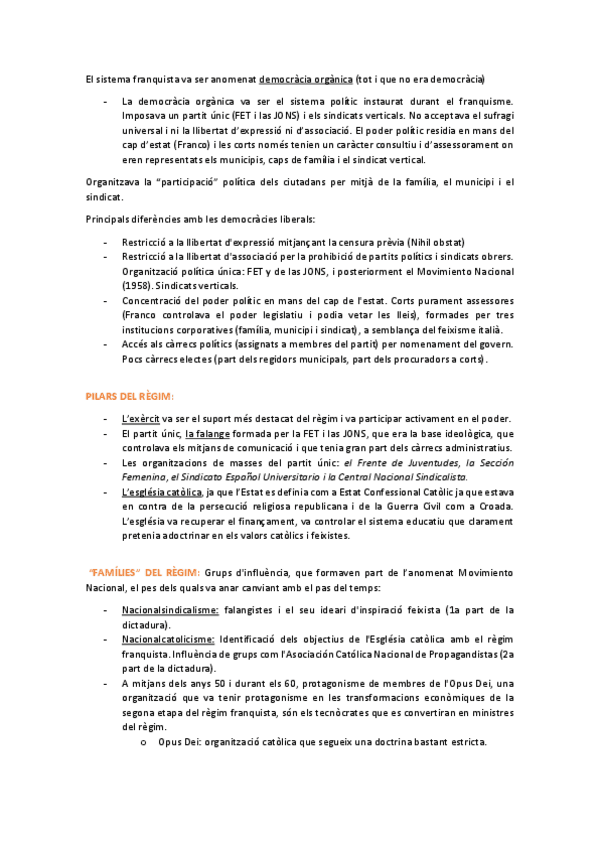 El sistema franquista va ser anomenat democràcia orgànica (tot i que no era democràcia)

- La democràcia orgànica va ser el sistema polític instaurat durant el franquisme. Imposava un partit únic (FET i las JONS) i els sindicats verticals. No acceptava el sufragi universal i ni la llibertat d'expressió ni d'associació. El poder polític residia en mans del cap d'estat (Franco) i les corts només tenien un caràcter consultiu i d'assessorament on eren representats els municipis, caps de família i el sindicat vertical.

Organitzava la "participació" política dels ciutadans per mitjà de la família, el municipi i el sindicat.

Principals diferències amb les democràcies liberals:

- Restricció a la llibertat d'expressió mitjançant la censura prèvia (Nihil obstat)
- Restricció a la llibertat d'associació per la prohibició de partits polítics i sindicats obrers. Organització política única: FET y de las JONS, i posteriorment el Movimiento Nacional (1958). Sindicats verticals.
- Concentració del poder polític en mans del cap de l'estat. Corts purament assessores (Franco controlava el poder legislatiu i podia vetar les lleis), formades per tres institucions corporatives (família, municipi i sindicat), a semblança del feixisme italià.
- Accés als càrrecs polítics (assignats a membres del partit) per nomenament del govern. Pocs càrrecs electes (part dels regidors municipals, part dels procuradors a corts).

PILARS DEL RÈGIM:

- L'exèrcit va ser el suport més destacat del règim i va participar activament en el poder.
- El partit únic, la falange formada per la FET i las JONS, que era la base ideològica, que controlava els mitjans de comunicació i que tenia gran part dels càrrecs administratius.
- Les organitzacions de masses del partit únic: el Frente de Juventudes, la Sección Femenina, el Sindicato Español Universitario i la Central Nacional Sindicalista.
- L'església catòlica, ja que l'Estat es definia com a Estat Confessional Catòlic ja que estava en contra de la persecució religiosa republicana i de la Guerra Civil com a Croada. L'església va recuperar el finançament, va controlar el sistema educatiu que clarament pretenia adoctrinar en els valors catòlics i feixistes.

"FAMÍLIES" DEL RÈGIM: Grups d'influència, que formaven part de l'anomenat Movimiento Nacional, el pes dels quals va anar canviant amb el pas del temps:

- Nacionalsindicalisme: falangistes i el seu ideari d'inspiració feixista (1a part de la dictadura).
- Nacionalcatolicisme: Identificació dels objectius de l'Església catòlica amb el règim franquista. Influència de grups com l'Asociación Católica Nacional de Propagandistas (2a part de la dictadura).
- A mitjans dels anys 50 i durant els 60, protagonisme de membres de l'Opus Dei, una organització que va tenir protagonisme en les transformacions econòmiques de la segona etapa del règim franquista, són els tecnòcrates que es convertiran en ministres del règim.
  o Opus Dei: organització catòlica que segueix una doctrina bastant estricta.